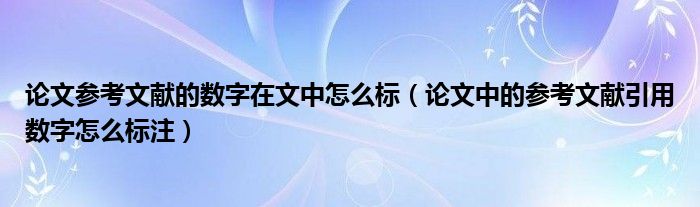 论文参考文献的数字在文中怎么标（论文中的参考文献引用数字怎么标注）